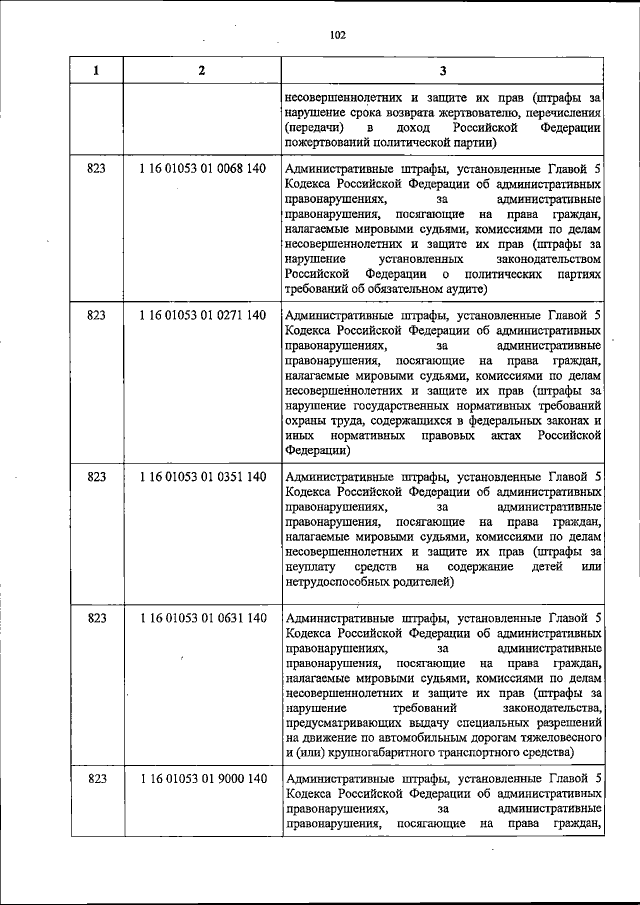 102

| 1 | 2 | 3 |
|---|---|---|
| | | несовершеннолетних и защите их прав (штрафы за нарушение срока возврата жертвователю, перечисления (передачи) в доход Российской Федерации пожертвований политической партии) |
| 823 | 1 16 01053 01 0068 140 | Административные штрафы, установленные Главой 5 Кодекса Российской Федерации об административных правонарушениях, за административные правонарушения, посягающие на права граждан, налагаемые мировыми судьями, комиссиями по делам несовершеннолетних и защите их прав (штрафы за нарушение установленных законодательством Российской Федерации о политических партиях требований об обязательном аудите) |
| 823 | 1 16 01053 01 0271 140 | Административные штрафы, установленные Главой 5 Кодекса Российской Федерации об административных правонарушениях, за административные правонарушения, посягающие на права граждан, налагаемые мировыми судьями, комиссиями по делам несовершеннолетних и защите их прав (штрафы за нарушение государственных нормативных требований охраны труда, содержащихся в федеральных законах и иных нормативных правовых актах Российской Федерации) |
| 823 | 1 16 01053 01 0351 140 | Административные штрафы, установленные Главой 5 Кодекса Российской Федерации об административных правонарушениях, за административные правонарушения, посягающие на права граждан, налагаемые мировыми судьями, комиссиями по делам несовершеннолетних и защите их прав (штрафы за неуплату средств на содержание детей или нетрудоспособных родителей) |
| 823 | 1 16 01053 01 0631 140 | Административные штрафы, установленные Главой 5 Кодекса Российской Федерации об административных правонарушениях, за административные правонарушения, посягающие на права граждан, налагаемые мировыми судьями, комиссиями по делам несовершеннолетних и защите их прав (штрафы за нарушение требований законодательства, предусматривающих выдачу специальных разрешений на движение по автомобильным дорогам тяжеловесного и (или) крупногабаритного транспортного средства) |
| 823 | 1 16 01053 01 9000 140 | Административные штрафы, установленные Главой 5 Кодекса Российской Федерации об административных правонарушениях, за административные правонарушения, посягающие на права граждан, |